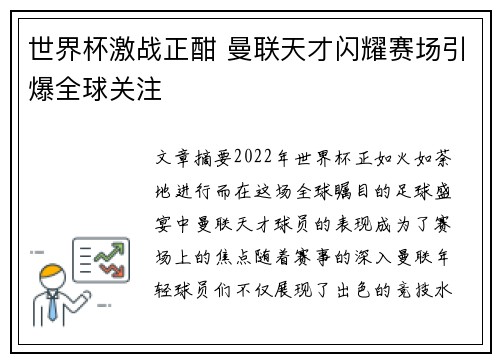 世界杯激战正酣 曼联天才闪耀赛场引爆全球关注

文章摘要2022年世界杯正如火如荼地进行而在这场全球瞩目的足球盛宴中曼联天才球员的表现成为了赛场上的焦点随着赛事的深入曼联年轻球员们不仅展现了出色的竞技水